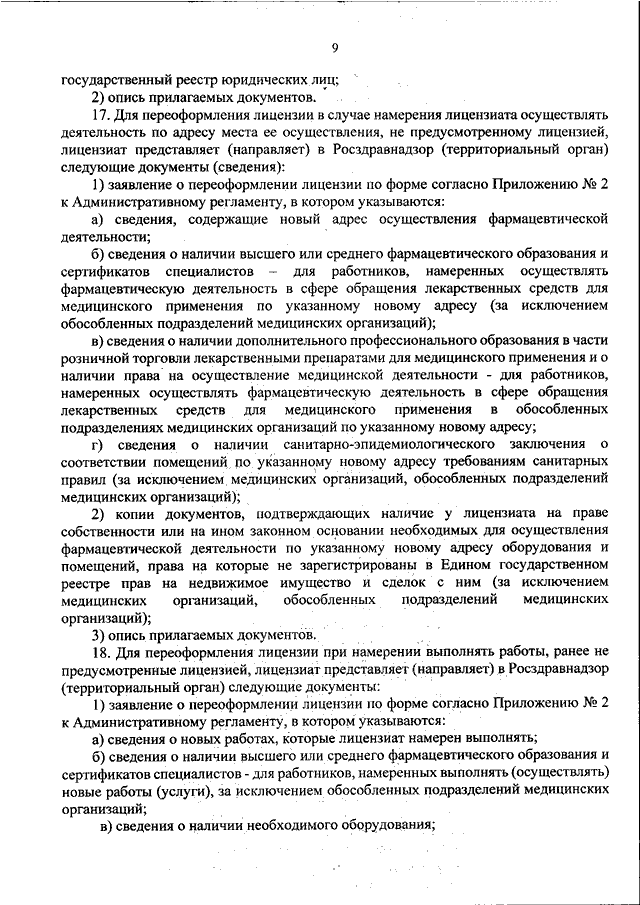 9

государственный реестр юридических лиц;

2) опись прилагаемых документов.

17. Для переоформления лицензии в случае намерения лицензиата осуществлять деятельность по адресу места ее осуществления, не предусмотренному лицензией, лицензиат представляет (направляет) в Росздравнадзор (территориальный орган) следующие документы (сведения):

1) заявление о переоформлении лицензии по форме согласно Приложению № 2 к Административному регламенту, в котором указываются:

а) сведения, содержащие новый адрес осуществления фармацевтической деятельности;

б) сведения о наличии высшего или среднего фармацевтического образования и сертификатов специалистов – для работников, намеренных осуществлять фармацевтическую деятельность в сфере обращения лекарственных средств для медицинского применения по указанному новому адресу (за исключением обособленных подразделений медицинских организаций);

в) сведения о наличии дополнительного профессионального образования в части розничной торговли лекарственными препаратами для медицинского применения и о наличии права на осуществление медицинской деятельности - для работников, намеренных осуществлять фармацевтическую деятельность в сфере обращения лекарственных средств для медицинского применения в обособленных подразделениях медицинских организаций по указанному новому адресу;

г) сведения о наличии санитарно-эпидемиологического заключения о соответствии помещений по указанному новому адресу требованиям санитарных правил (за исключением медицинских организаций, обособленных подразделений медицинских организаций);

2) копии документов, подтверждающих наличие у лицензиата на праве собственности или на ином законном основании необходимых для осуществления фармацевтической деятельности по указанному новому адресу оборудования и помещений, права на которые не зарегистрированы в Едином государственном реестре прав на недвижимое имущество и сделок с ним (за исключением медицинских организаций, обособленных подразделений медицинских организаций);

3) опись прилагаемых документов.

18. Для переоформления лицензии при намерении выполнять работы, ранее не предусмотренные лицензией, лицензиат представляет (направляет) в Росздравнадзор (территориальный орган) следующие документы:

1) заявление о переоформлении лицензии по форме согласно Приложению № 2 к Административному регламенту, в котором указываются:

а) сведения о новых работах, которые лицензиат намерен выполнять;

б) сведения о наличии высшего или среднего фармацевтического образования и сертификатов специалистов - для работников, намеренных выполнять (осуществлять) новые работы (услуги), за исключением обособленных подразделений медицинских организаций;

в) сведения о наличии необходимого оборудования;